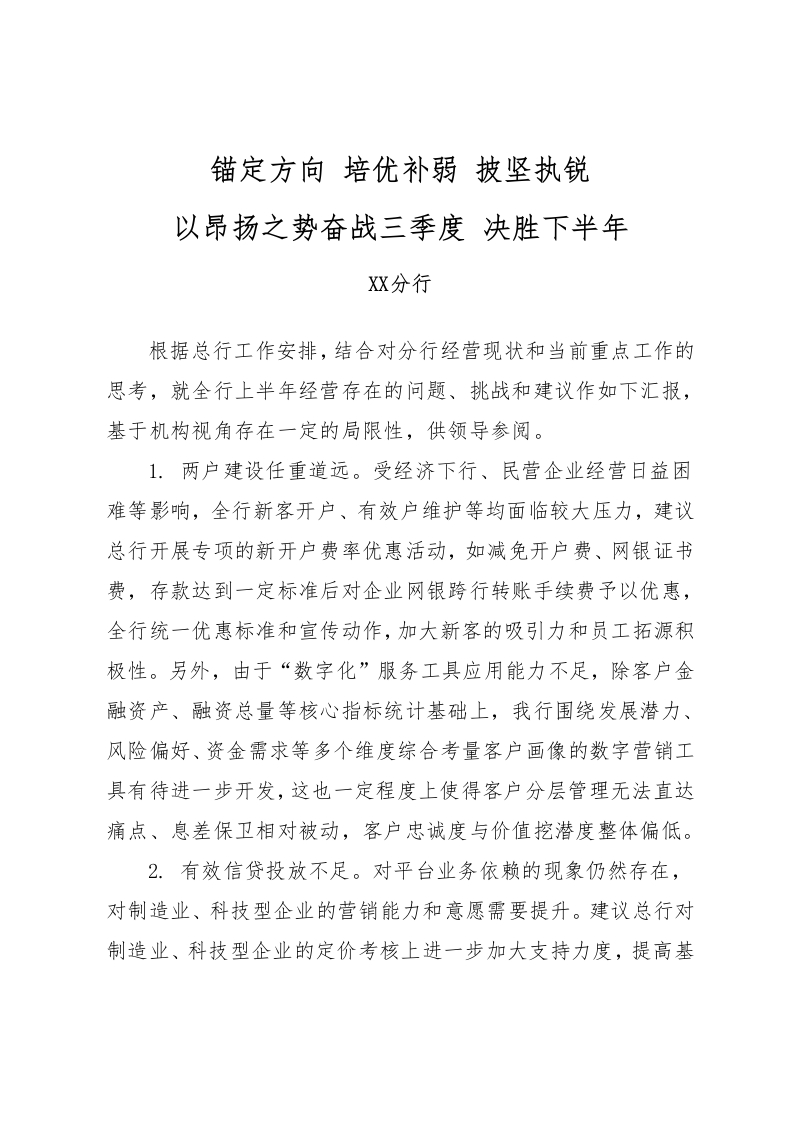 锚定方向 培优补弱 披坚执锐
以昂扬之势奋战三季度 决胜下半年

XX分行

根据总行工作安排，结合对分行经营现状和当前重点工作的思考，就全行上半年经营存在的问题、挑战和建议作如下汇报，基于机构视角存在一定的局限性，供领导参阅。

1. 两户建设任重道远。受经济下行、民营企业经营日益困难等影响，全行新客开户、有效户维护等均面临较大压力，建议总行开展专项的新开户费率优惠活动，如减免开户费、网银证书费，存款达到一定标准后对企业网银跨行转账手续费予以优惠，全行统一优惠标准和宣传动作，加大新客的吸引力和员工拓源积极性。另外，由于“数字化”服务工具应用能力不足，除客户金融资产、融资总量等核心指标统计基础上，我行围绕发展潜力、风险偏好、资金需求等多个维度综合考量客户画像的数字营销工具有待进一步开发，这也一定程度上使得客户分层管理无法直达痛点、息差保卫相对被动，客户忠诚度与价值挖潜度整体偏低。

2. 有效信贷投放不足。对平台业务依赖的现象仍然存在，对制造业、科技型企业的营销能力和意愿需要提升。建议总行对制造业、科技型企业的定价考核上进一步加大支持力度，提高基